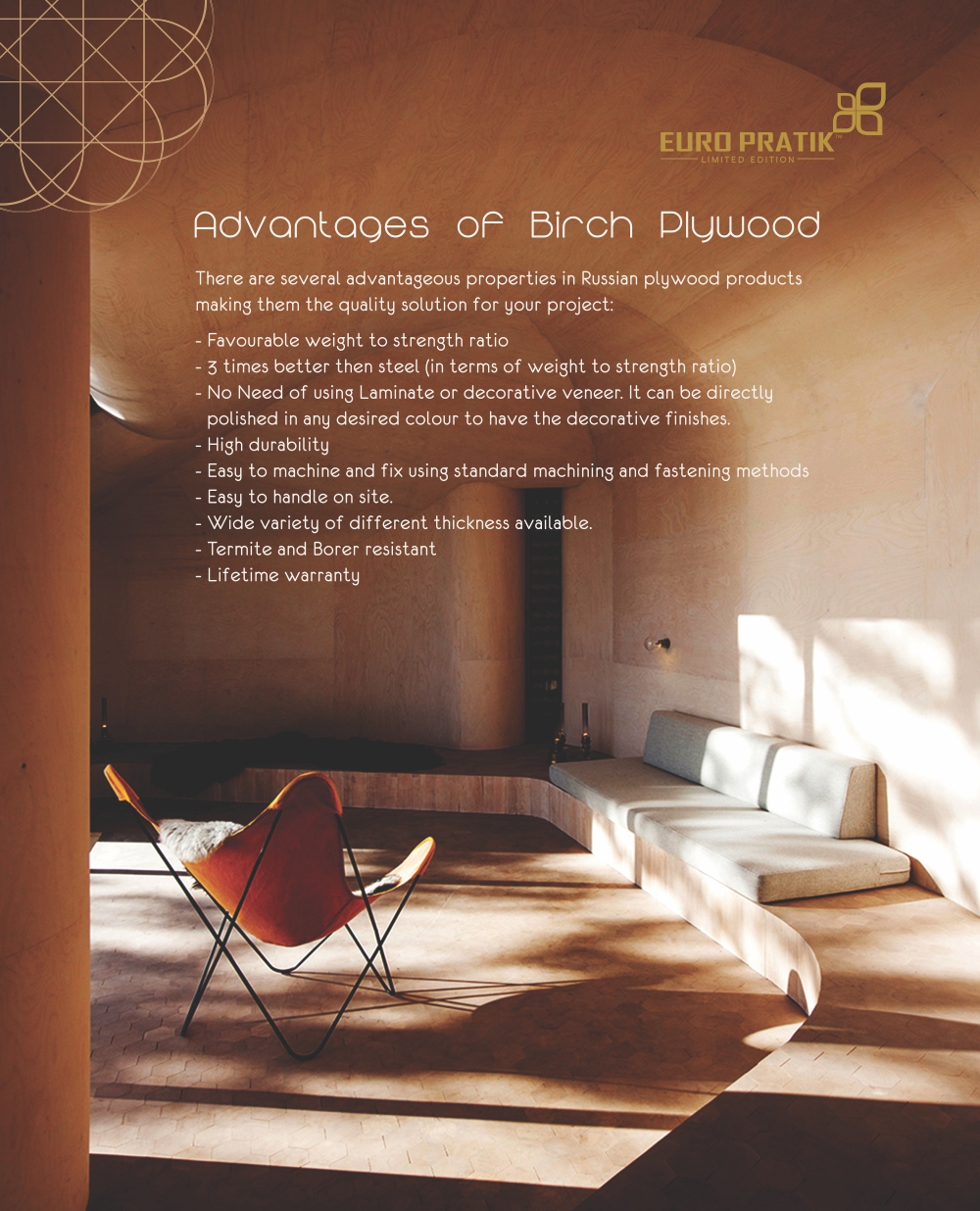 EURO PRATIK™
LIMITED EDITION

Advantages of Birch Plywood

There are several advantageous properties in Russian plywood products making them the quality solution for your project:

- Favourable weight to strength ratio
- 3 times better then steel (in terms of weight to strength ratio)
- No Need of using Laminate or decorative veneer. It can be directly polished in any desired colour to have the decorative finishes.
- High durability
- Easy to machine and fix using standard machining and fastening methods
- Easy to handle on site.
- Wide variety of different thickness available.
- Termite and Borer resistant
- Lifetime warranty